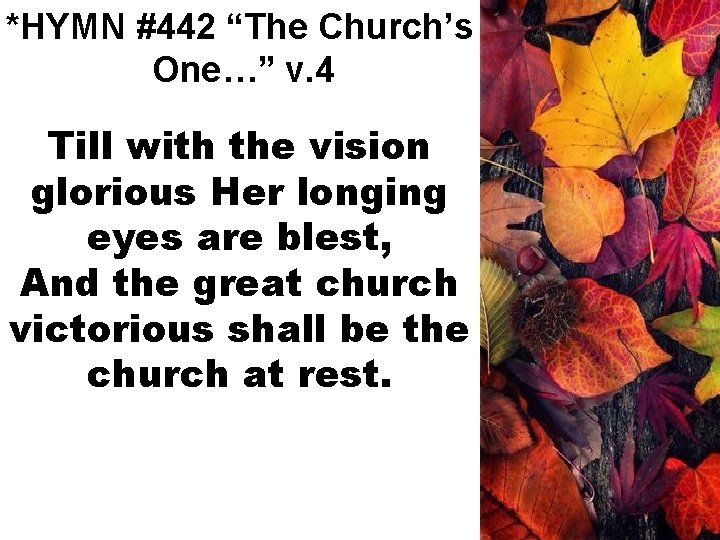 *HYMN #442 “The Church’s One…” v.4

Till with the vision glorious Her longing eyes are blest,
And the great church victorious shall be the church at rest.